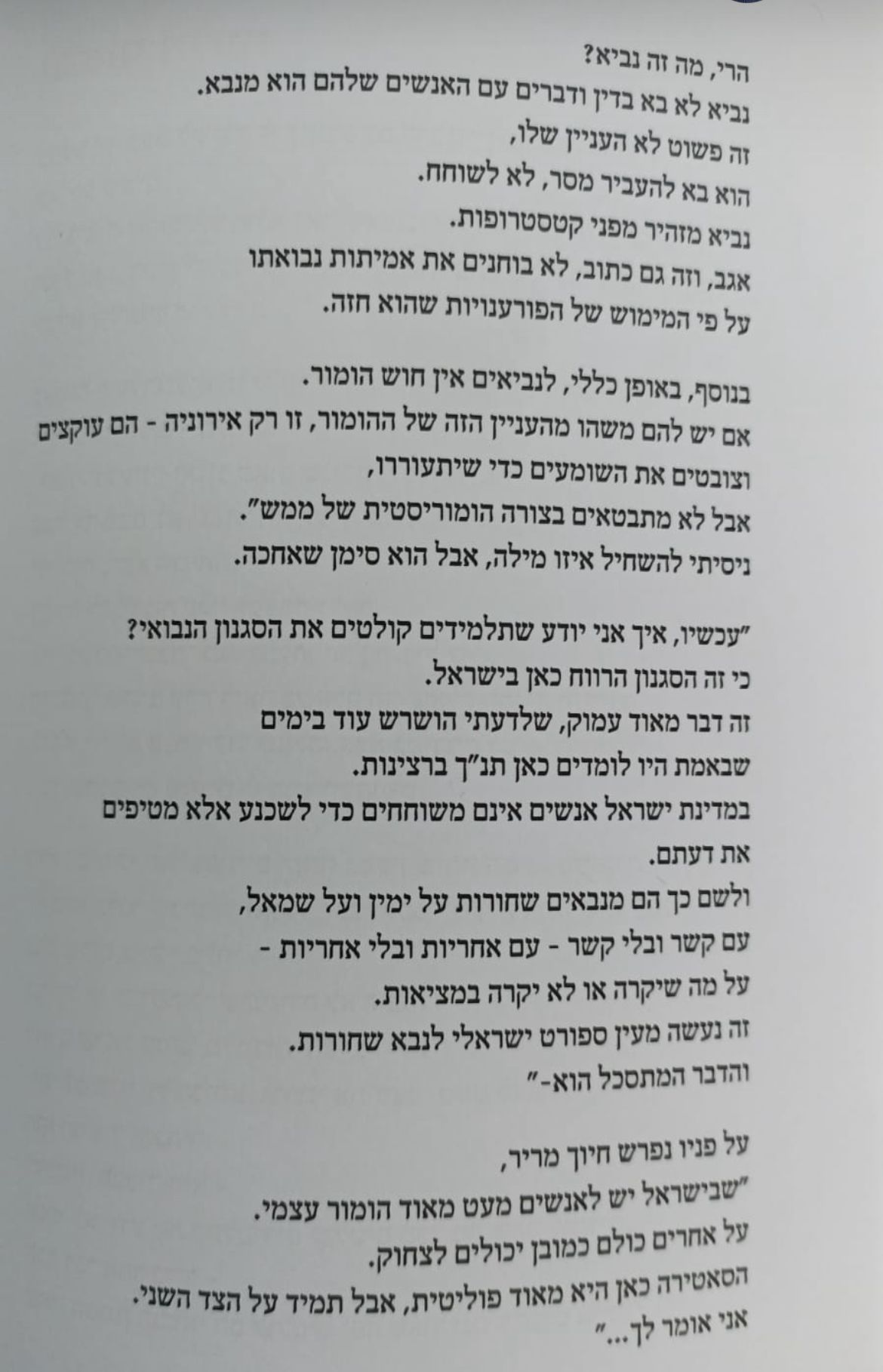 הרי, מה זה נביא?
נביא לא בא בדין ודברים עם האנשים שלהם הוא מנבא.
זה פשוט לא העניין שלו,
הוא בא להעביר מסר, לא לשוחח.
נביא מזהיר מפני קטסטרופות.
אגב, וזה גם כתוב, לא בוחנים את אמיתות נבואתו
על פי המימוש של הפורענויות שהוא חזה.

בנוסף, באופן כללי, לנביאים אין חוש הומור.
אם יש להם משהו מהעניין הזה של ההומור, זו רק אירוניה - הם עוקצים וצובטים את השומעים כדי שיתעוררו,
אבל לא מתבטאים בצורה הומוריסטית של ממש".
ניסיתי להשחיל איזו מילה, אבל הוא סימן שאחכה.

"עכשיו, איך אני יודע שתלמידים קולטים את הסגנון הנבואי?
כי זה הסגנון הרווח כאן בישראל.
זה דבר מאוד עמוק, שלדעתי הושרש עוד בימים
שבאמת היו לומדים כאן תנ"ך ברצינות.
במדינת ישראל אנשים אינם משוחחים כדי לשכנע אלא מטיפים את דעתם.
ולשם כך הם מנבאים שחורות על ימין ועל שמאל,
עם קשר ובלי קשר - עם אחריות ובלי אחריות -
על מה שיקרה או לא יקרה במציאות.
זה נעשה מעין ספורט ישראלי לנבא שחורות.
והדבר המתסכל הוא-"

על פניו נפרש חיוך מריר,
"שבישראל יש לאנשים מעט מאוד הומור עצמי.
על אחרים כולם כמובן יכולים לצחוק.
הסאטירה כאן היא מאוד פוליטית, אבל תמיד על הצד השני.
אני אומר לך..."